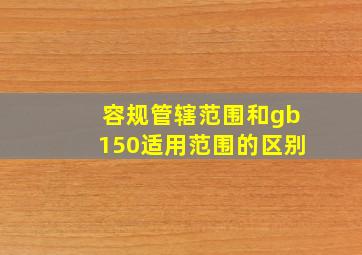 容规管辖范围和gb
150适用范围的区别